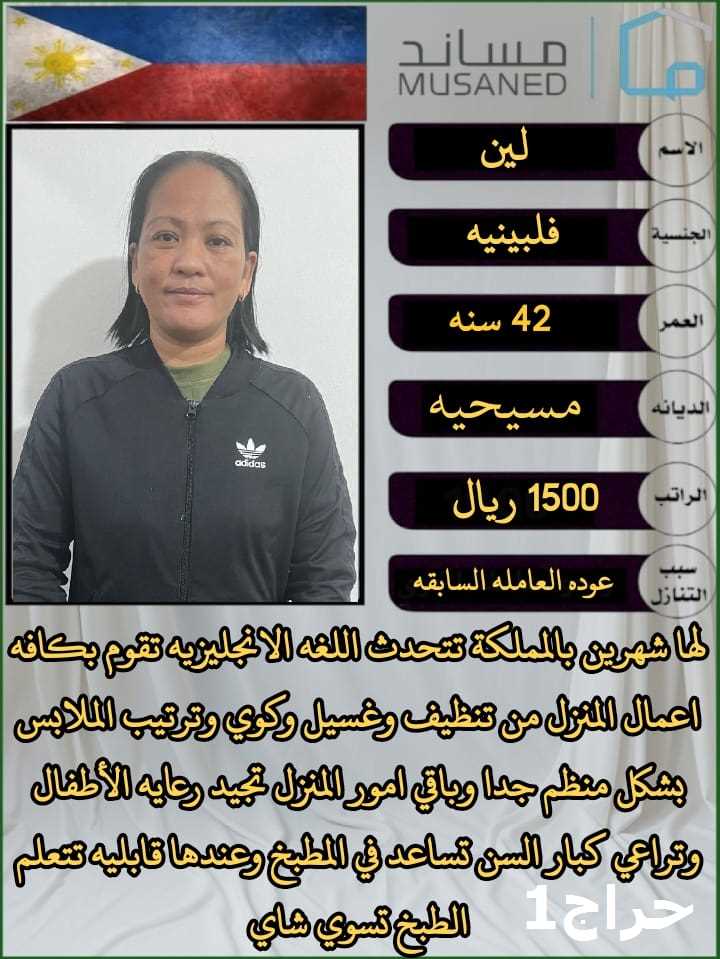 مساند
MUSANED

الاسم
لين

الجنسية
فلبينيه

العمر
42 سنه

الديانه
مسيحيه

الراتب
1500 ريال

سبب التنازل
عوده العامله السابقه

adidas

لها شهرين بالمملكة تتحدث اللغه الانجليزيه تقوم بكافه اعمال المنزل من تنظيف وغسيل وكوي وترتيب الملابس بشكل منظم جدا وباقي امور المنزل تجيد رعايه الأطفال وتراعي كبار السن تساعد في المطبخ وعندها قابليه تتعلم الطبخ تسوي شاي

حراج1